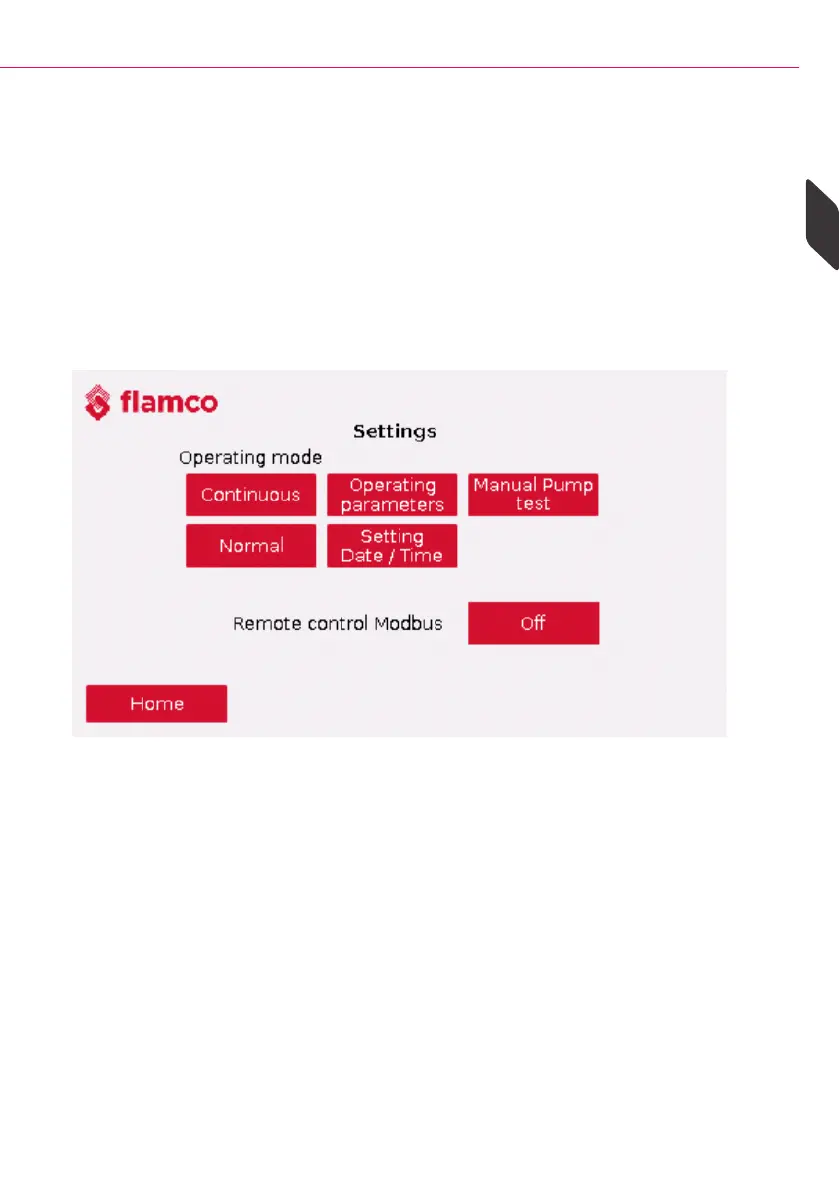 flamco

Settings

Operating mode

Continuous

Operating parameters

Manual Pump test

Normal

Setting Date / Time

Remote control Modbus

Off

Home